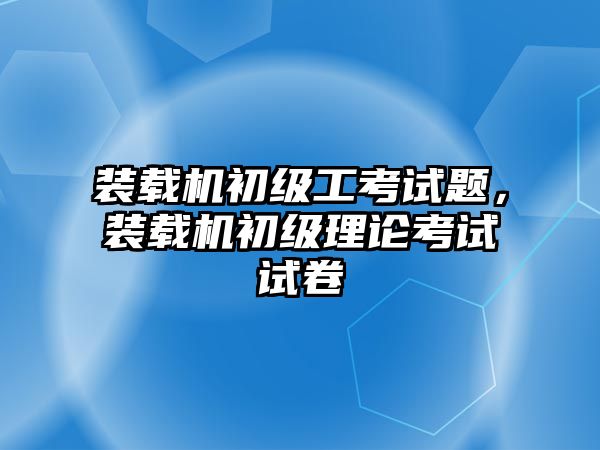 装载机初级工考试题，装载机初级理论考试试卷